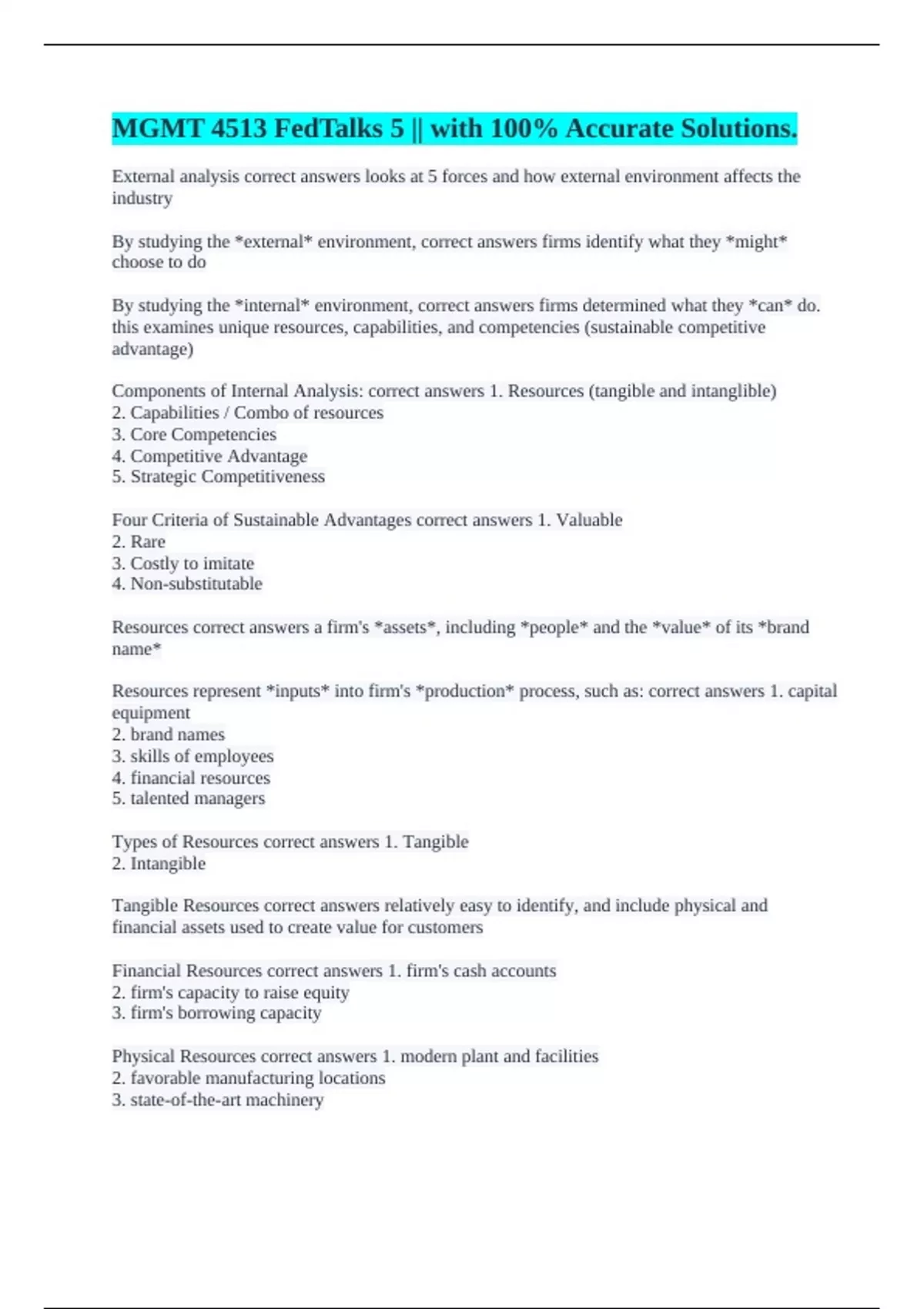 MGMT 4513 FedTalks 5 || with 100% Accurate Solutions.

External analysis correct answers looks at 5 forces and how external environment affects the industry

By studying the *external* environment, correct answers firms identify what they *might* choose to do

By studying the *internal* environment, correct answers firms determined what they *can* do. this examines unique resources, capabilities, and competencies (sustainable competitive advantage)

Components of Internal Analysis: correct answers 1. Resources (tangible and intanglible)
2. Capabilities / Combo of resources
3. Core Competencies
4. Competitive Advantage
5. Strategic Competitiveness

Four Criteria of Sustainable Advantages correct answers 1. Valuable
2. Rare
3. Costly to imitate
4. Non-substitutable

Resources correct answers a firm's *assets*, including *people* and the *value* of its *brand name*

Resources represent *inputs* into firm's *production* process, such as: correct answers 1. capital equipment
2. brand names
3. skills of employees
4. financial resources
5. talented managers

Types of Resources correct answers 1. Tangible
2. Intangible

Tangible Resources correct answers relatively easy to identify, and include physical and financial assets used to create value for customers

Financial Resources correct answers 1. firm's cash accounts
2. firm's capacity to raise equity
3. firm's borrowing capacity

Physical Resources correct answers 1. modern plant and facilities
2. favorable manufacturing locations
3. state-of-the-art machinery